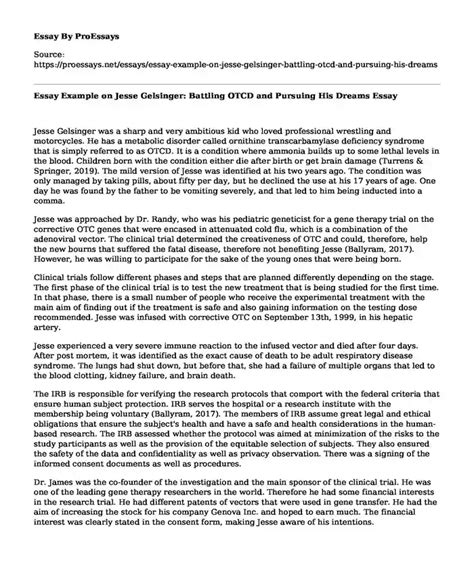 Essay By ProEssays

Source:
https://proessays.net/essays/essay-example-on-jesse-gelsinger-battling-otcd-and-pursuing-his-dreams

Essay Example on Jesse Gelsinger: Battling OTCD and Pursuing His Dreams Essay

Jesse Gelsinger was a sharp and very ambitious kid who loved professional wrestling and motorcycles. He has a metabolic disorder called ornithine transcarbamylase deficiency syndrome that is simply referred to as OTCD. It is a condition where ammonia builds up to some lethal levels in the blood. Children born with the condition either die after birth or get brain damage (Turrens & Springer, 2019). The mild version of Jesse was identified at his two years ago. The condition was only managed by taking pills, about fifty per day, but he declined the use at his 17 years of age. One day he was found by the father to be vomiting severely, and that led to him being inducted into a comma.

Jesse was approached by Dr. Randy, who was his pediatric geneticist for a gene therapy trial on the corrective OTC genes that were encased in attenuated cold flu, which is a combination of the adenoviral vector. The clinical trial determined the creativeness of OTC and could, therefore, help the new bourns that suffered the fatal disease, therefore not benefiting Jesse (Ballyram, 2017). However, he was willing to participate for the sake of the young ones that were being born.

Clinical trials follow different phases and steps that are planned differently depending on the stage. The first phase of the clinical trial is to test the new treatment that is being studied for the first time. In that phase, there is a small number of people who receive the experimental treatment with the main aim of finding out if the treatment is safe and also gaining information on the testing dose recommended. Jesse was infused with corrective OTC on September 13th, 1999, in his hepatic artery.

Jesse experienced a very severe immune reaction to the infused vector and died after four days. After post mortem, it was identified as the exact cause of death to be adult respiratory disease syndrome. The lungs had shut down, but before that, she had a failure of multiple organs that led to the blood clotting, kidney failure, and brain death.

The IRB is responsible for verifying the research protocols that comport with the federal criteria that ensure human subject protection. IRB serves the hospital or a research institute with the membership being voluntary (Ballyram, 2017). The members of IRB assume great legal and ethical obligations that ensure the subject's health and have a safe and health considerations in the human-based research. The IRB assessed whether the protocol was aimed at minimization of the risks to the study participants as well as the provision of the equitable selection of subjects. They also ensured the safety of the data and confidentiality as well as privacy observation. There was a signing of the informed consent documents as well as procedures.

Dr. James was the co-founder of the investigation and the main sponsor of the clinical trial. He was one of the leading gene therapy researchers in the world. Therefore he had some financial interests in the research trial. He had different patents of vectors that were used in gene transfer. He had the aim of increasing the stock for his company Genova Inc. and hoped to earn much. The financial interest was clearly stated in the consent form, making Jesse aware of his intentions.